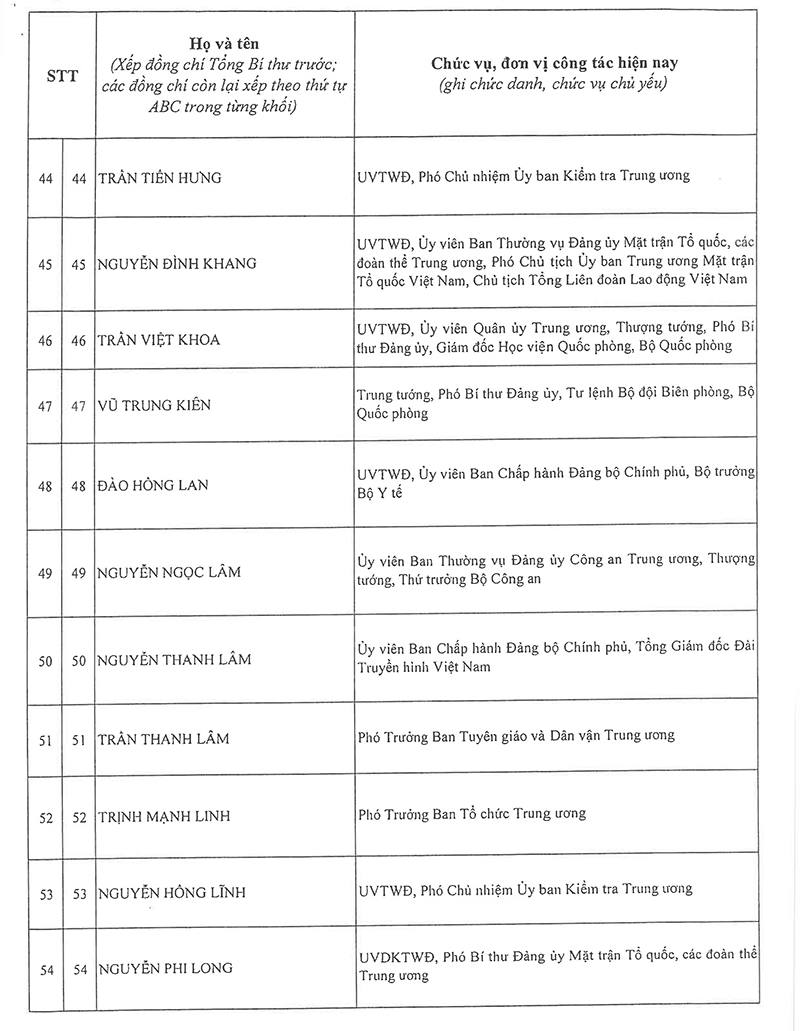 | STT | | Họ và tên (Xếp đồng chí Tổng Bí thư trước; các đồng chí còn lại xếp theo thứ tự ABC trong từng khối) | Chức vụ, đơn vị công tác hiện nay (ghi chức danh, chức vụ chủ yếu) |
|---|---|---|---|
| 44 | 44 | TRẦN TIẾN HƯNG | UVTWĐ, Phó Chủ nhiệm Ủy ban Kiểm tra Trung ương |
| 45 | 45 | NGUYỄN ĐÌNH KHANG | UVTWĐ, Ủy viên Ban Thường vụ Đảng ủy Mặt trận Tổ quốc, các đoàn thể Trung ương, Phó Chủ tịch Ủy ban Trung ương Mặt trận Tổ quốc Việt Nam, Chủ tịch Tổng Liên đoàn Lao động Việt Nam |
| 46 | 46 | TRẦN VIỆT KHOA | UVTWĐ, Ủy viên Quân ủy Trung ương, Thượng tướng, Phó Bí thư Đảng ủy, Giám đốc Học viện Quốc phòng, Bộ Quốc phòng |
| 47 | 47 | VŨ TRUNG KIÊN | Trung tướng, Phó Bí thư Đảng ủy, Tư lệnh Bộ đội Biên phòng, Bộ Quốc phòng |
| 48 | 48 | ĐÀO HỒNG LAN | UVTWĐ, Ủy viên Ban Chấp hành Đảng bộ Chính phủ, Bộ trưởng Bộ Y tế |
| 49 | 49 | NGUYỄN NGỌC LÂM | Ủy viên Ban Thường vụ Đảng ủy Công an Trung ương, Thượng tướng, Thứ trưởng Bộ Công an |
| 50 | 50 | NGUYỄN THANH LÂM | Ủy viên Ban Chấp hành Đảng bộ Chính phủ, Tổng Giám đốc Đài Truyền hình Việt Nam |
| 51 | 51 | TRẦN THANH LÂM | Phó Trưởng Ban Tuyên giáo và Dân vận Trung ương |
| 52 | 52 | TRỊNH MẠNH LINH | Phó Trưởng Ban Tổ chức Trung ương |
| 53 | 53 | NGUYỄN HỒNG LĨNH | UVTWĐ, Phó Chủ nhiệm Ủy ban Kiểm tra Trung ương |
| 54 | 54 | NGUYỄN PHI LONG | UVDKTWĐ, Phó Bí thư Đảng ủy Mặt trận Tổ quốc, các đoàn thể Trung ương |